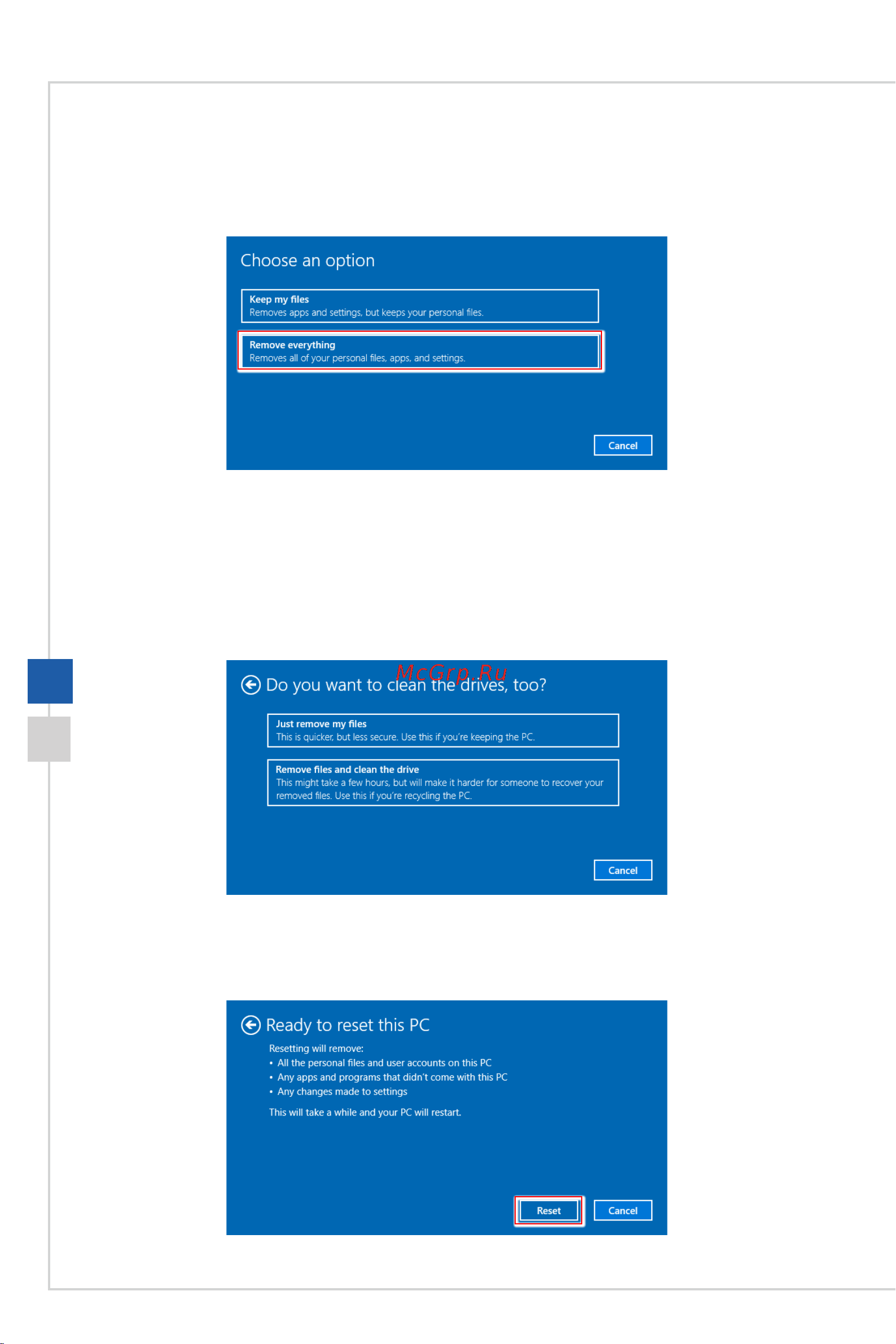 Choose an option

Keep my files
Removes apps and settings, but keeps your personal files.

Remove everything
Removes all of your personal files, apps, and settings.

Cancel

McGrp.Ru

Do you want to clean the drives, too?

Just remove my files
This is quicker, but less secure. Use this if you're keeping the PC.

Remove files and clean the drive
This might take a few hours, but will make it harder for someone to recover your removed files. Use this if you're recycling the PC.

Cancel

Ready to reset this PC

Resetting will remove:
• All the personal files and user accounts on this PC
• Any apps and programs that didn't come with this PC
• Any changes made to settings

This will take a while and your PC will restart.

Reset Cancel